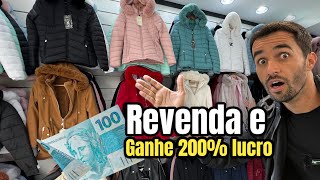 100

Revenda e
Ganhe 200% lucro